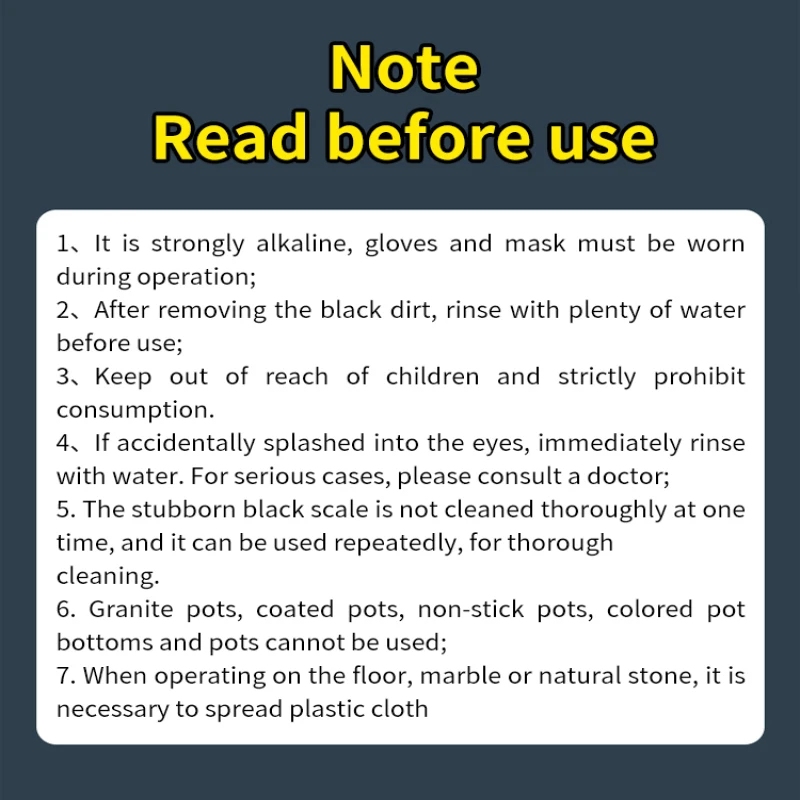 Note
Read before use

1、It is strongly alkaline, gloves and mask must be worn during operation;
2、After removing the black dirt, rinse with plenty of water before use;
3、Keep out of reach of children and strictly prohibit consumption.
4、If accidentally splashed into the eyes, immediately rinse with water. For serious cases, please consult a doctor;
5. The stubborn black scale is not cleaned thoroughly at one time, and it can be used repeatedly, for thorough cleaning.
6. Granite pots, coated pots, non-stick pots, colored pot bottoms and pots cannot be used;
7. When operating on the floor, marble or natural stone, it is necessary to spread plastic cloth